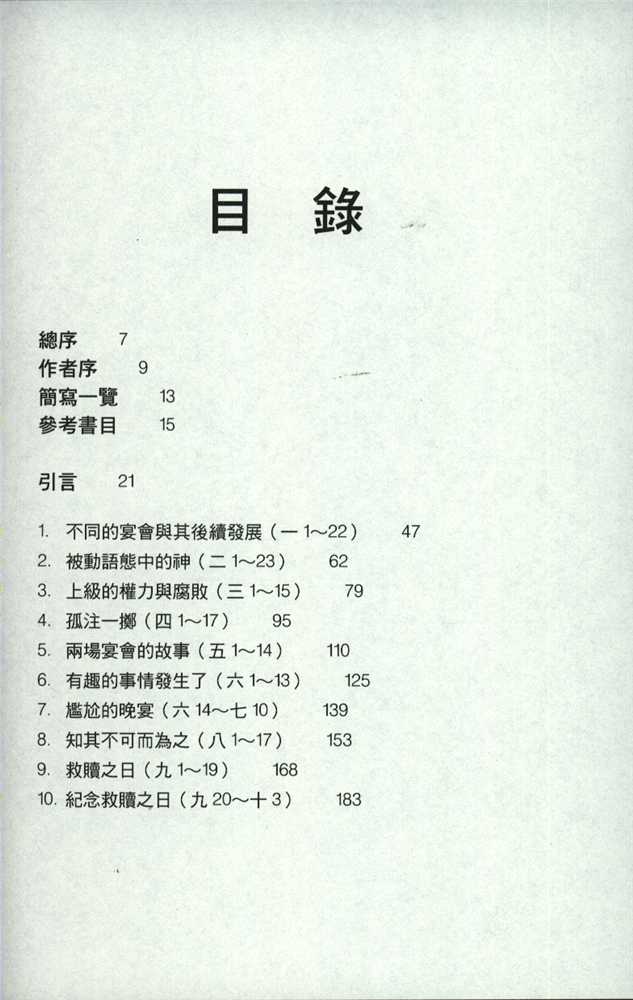 目　錄

總序　7
作者序　9
簡寫一覽　13
參考書目　15

引言　21

1. 不同的宴會與其後續發展（一 1～22）　47
2. 被動語態中的神（二 1～23）　62
3. 上級的權力與腐敗（三 1～15）　79
4. 孤注一擲（四 1～17）　95
5. 兩場宴會的故事（五 1～14）　110
6. 有趣的事情發生了（六 1～13）　125
7. 尷尬的晚宴（六 14～七 10）　139
8. 知其不可而為之（八 1～17）　153
9. 救贖之日（九 1～19）　168
10. 紀念救贖之日（九 20～十 3）　183